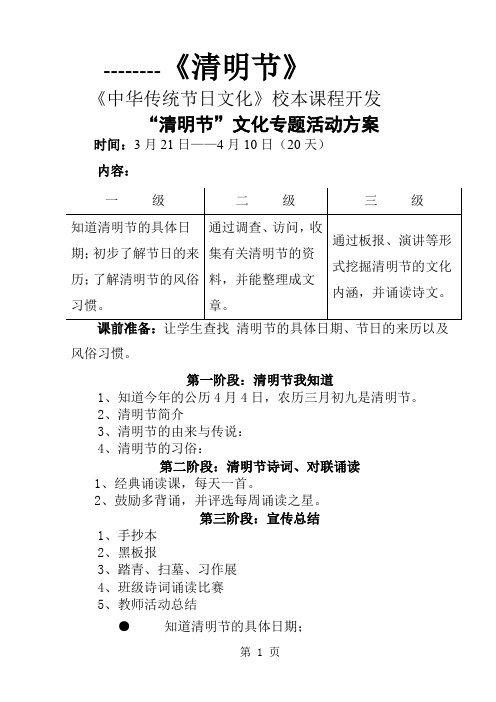 --------《清明节》

《中华传统节日文化》校本课程开发

“清明节”文化专题活动方案

时间：3 月 21 日——4 月 10 日（20 天）

内容：

| 一　　级 | 二　　级 | 三　　级 |
|---|---|---|
| 知道清明节的具体日期；初步了解节日的来历；了解清明节的风俗习惯。 | 通过调查、访问，收集有关清明节的资料，并能整理成文章。 | 通过板报、演讲等形式挖掘清明节的文化内涵，并诵读诗文。 |

课前准备：让学生查找 清明节的具体日期、节日的来历以及风俗习惯。

第一阶段：清明节我知道

1、知道今年的公历 4 月 4 日，农历三月初九是清明节。
2、清明节简介
3、清明节的由来与传说：
4、清明节的习俗：

第二阶段：清明节诗词、对联诵读

1、经典诵读课，每天一首。
2、鼓励多背诵，并评选每周诵读之星。

第三阶段：宣传总结

1、手抄本
2、黑板报
3、踏青、扫墓、习作展
4、班级诗词诵读比赛
5、教师活动总结

● 知道清明节的具体日期；

第 1 页